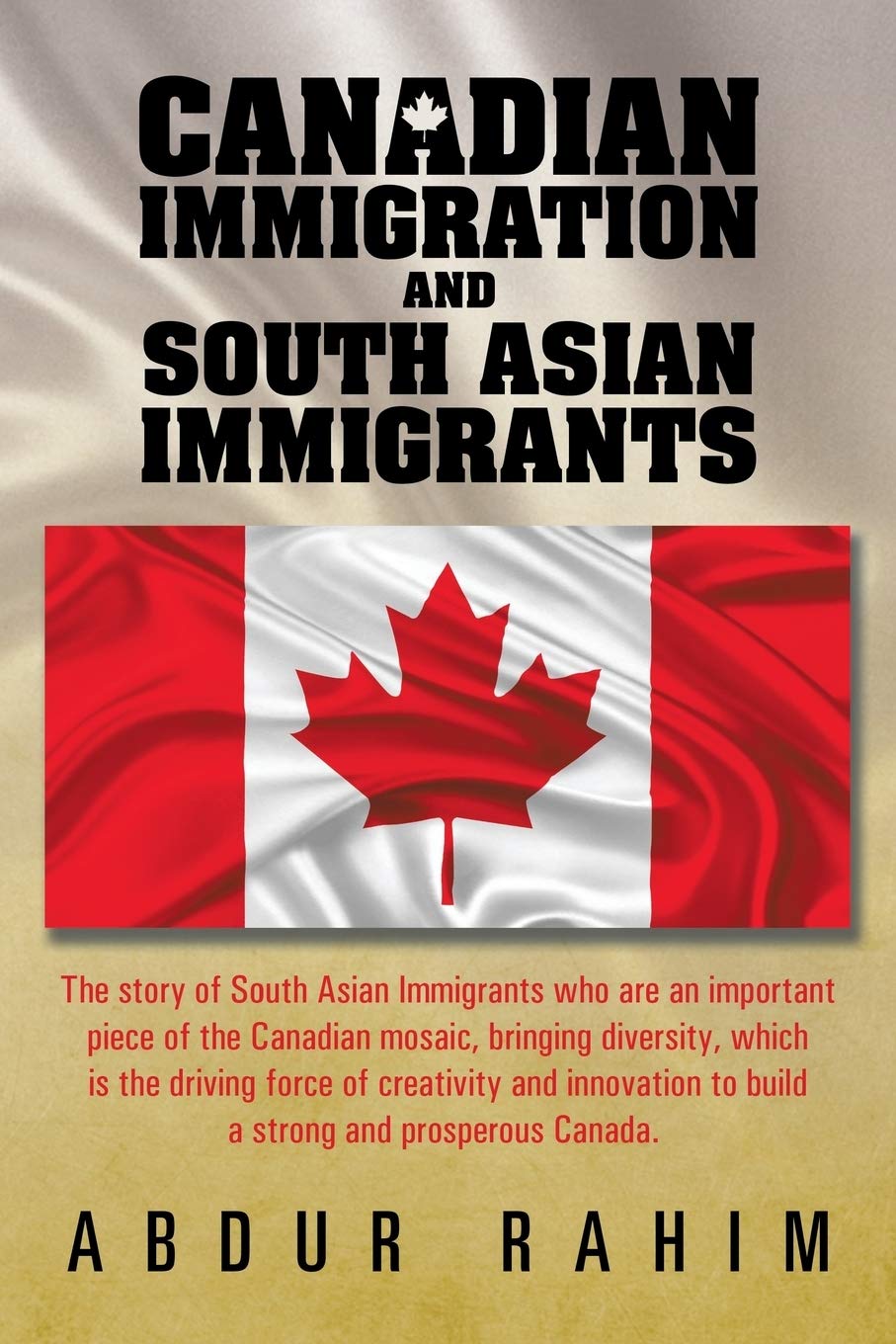 CANADIAN
IMMIGRATION
AND
SOUTH ASIAN
IMMIGRANTS

The story of South Asian Immigrants who are an important piece of the Canadian mosaic, bringing diversity, which is the driving force of creativity and innovation to build a strong and prosperous Canada.

ABDUR RAHIM